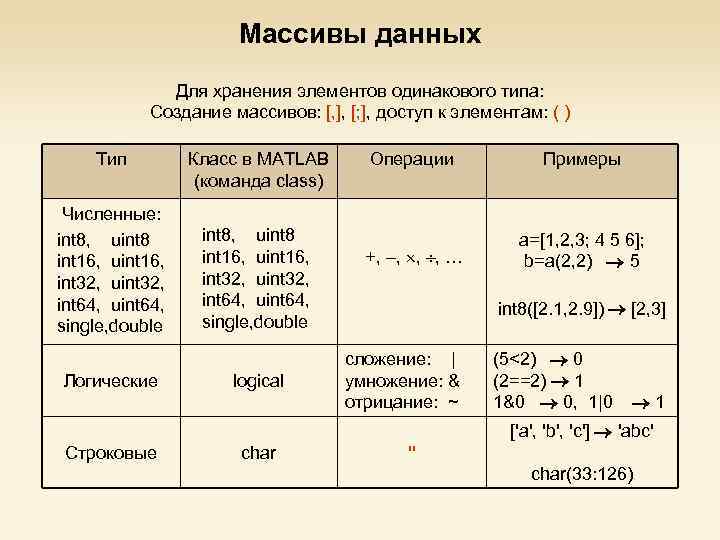 Массивы данных

Для хранения элементов одинакового типа:
Создание массивов: [,], [;], доступ к элементам: ( )

| Тип | Класс в MATLAB (команда class) | Операции | Примеры |
|---|---|---|---|
| Численные: int8, uint8 int16, uint16, int32, uint32, int64, uint64, single,double | int8, uint8 int16, uint16, int32, uint32, int64, uint64, single,double | +, –, ×, ÷, … | a=[1,2,3; 4 5 6]; b=a(2,2) → 5 int8([2.1,2.9]) → [2,3] |
| Логические | logical | сложение: \| умножение: & отрицание: ~ | (5<2) → 0 (2==2) → 1 1&0 → 0, 1\|0 → 1 |
| Строковые | char | " | ['a', 'b', 'c'] → 'abc' char(33:126) |